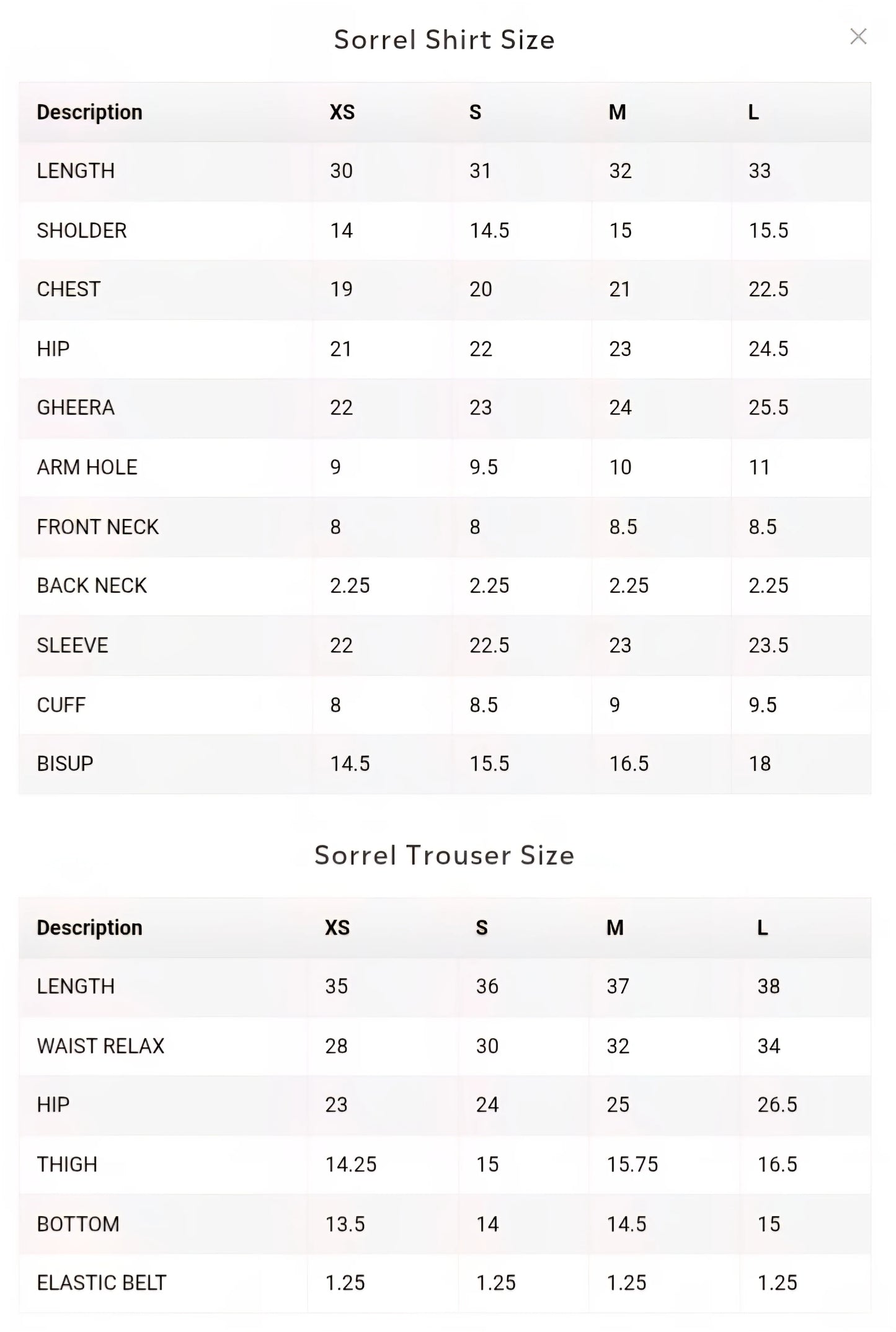 Sorrel Shirt Size

×

| Description | XS | S | M | L |
|---|---|---|---|---|
| LENGTH | 30 | 31 | 32 | 33 |
| SHOLDER | 14 | 14.5 | 15 | 15.5 |
| CHEST | 19 | 20 | 21 | 22.5 |
| HIP | 21 | 22 | 23 | 24.5 |
| GHEERA | 22 | 23 | 24 | 25.5 |
| ARM HOLE | 9 | 9.5 | 10 | 11 |
| FRONT NECK | 8 | 8 | 8.5 | 8.5 |
| BACK NECK | 2.25 | 2.25 | 2.25 | 2.25 |
| SLEEVE | 22 | 22.5 | 23 | 23.5 |
| CUFF | 8 | 8.5 | 9 | 9.5 |
| BISUP | 14.5 | 15.5 | 16.5 | 18 |

Sorrel Trouser Size

| Description | XS | S | M | L |
|---|---|---|---|---|
| LENGTH | 35 | 36 | 37 | 38 |
| WAIST RELAX | 28 | 30 | 32 | 34 |
| HIP | 23 | 24 | 25 | 26.5 |
| THIGH | 14.25 | 15 | 15.75 | 16.5 |
| BOTTOM | 13.5 | 14 | 14.5 | 15 |
| ELASTIC BELT | 1.25 | 1.25 | 1.25 | 1.25 |